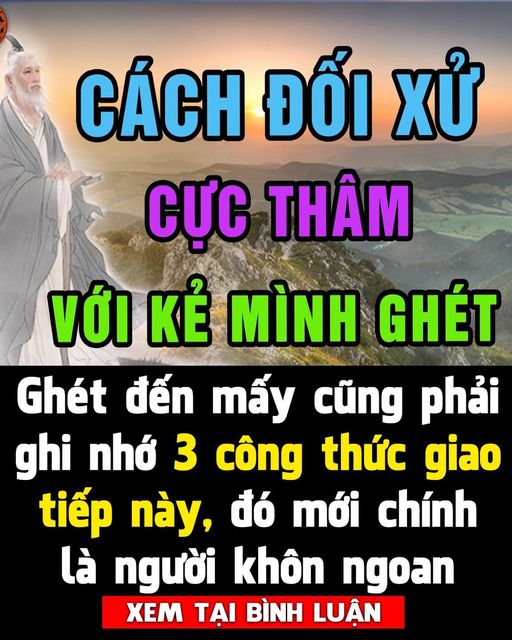 CÁCH ĐỐI XỬ
CỰC THÂM
VỚI KẺ MÌNH GHÉT

Ghét đến mấy cũng phải ghi nhớ 3 công thức giao tiếp này, đó mới chính là người khôn ngoan

XEM TẠI BÌNH LUẬN